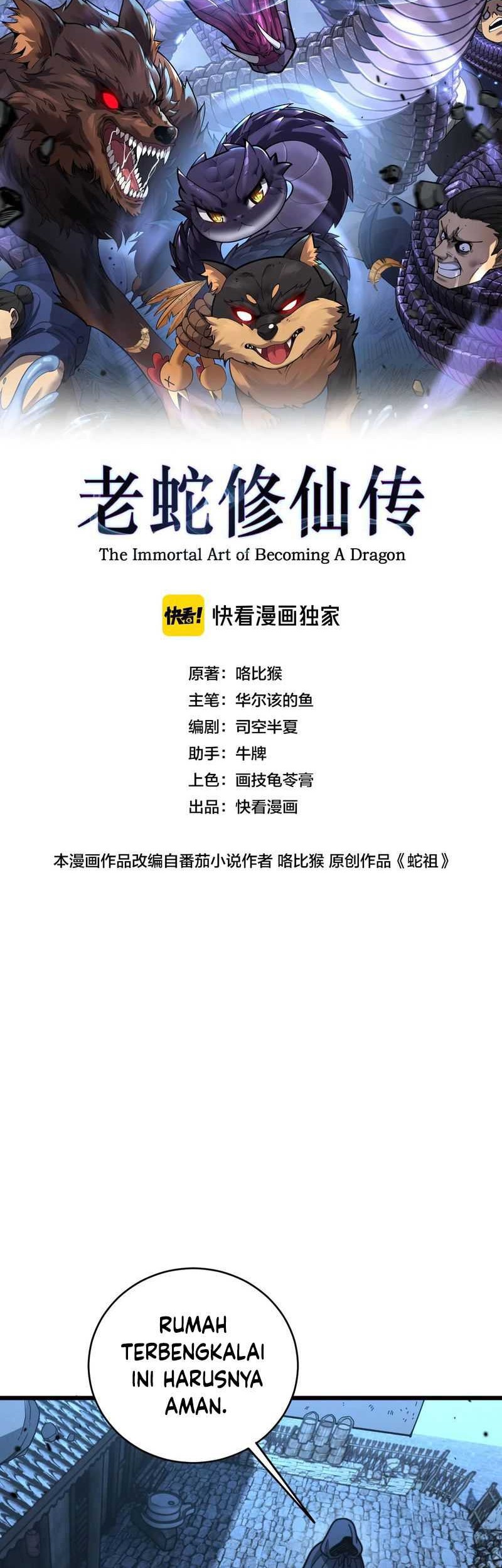 老蛇修仙传
The Immortal Art of Becoming A Dragon

快看! 快看漫画独家

原著：咯比猴
主笔：华尔该的鱼
编剧：司空半夏
助手：牛牌
上色：画技龟苓膏
出品：快看漫画

本漫画作品改编自番茄小说作者 咯比猴 原创作品《蛇祖》

RUMAH TERBENGKALAI INI HARUSNYA AMAN.